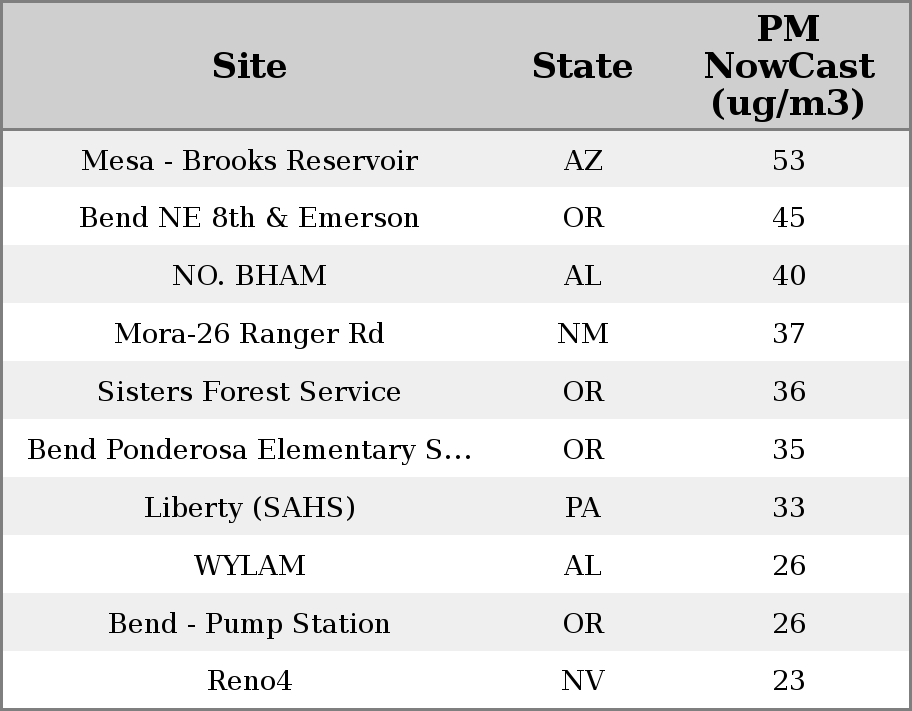 | Site | State | PM NowCast (ug/m3) |
|---|---|---|
| Mesa - Brooks Reservoir | AZ | 53 |
| Bend NE 8th & Emerson | OR | 45 |
| NO. BHAM | AL | 40 |
| Mora-26 Ranger Rd | NM | 37 |
| Sisters Forest Service | OR | 36 |
| Bend Ponderosa Elementary S... | OR | 35 |
| Liberty (SAHS) | PA | 33 |
| WYLAM | AL | 26 |
| Bend - Pump Station | OR | 26 |
| Reno4 | NV | 23 |